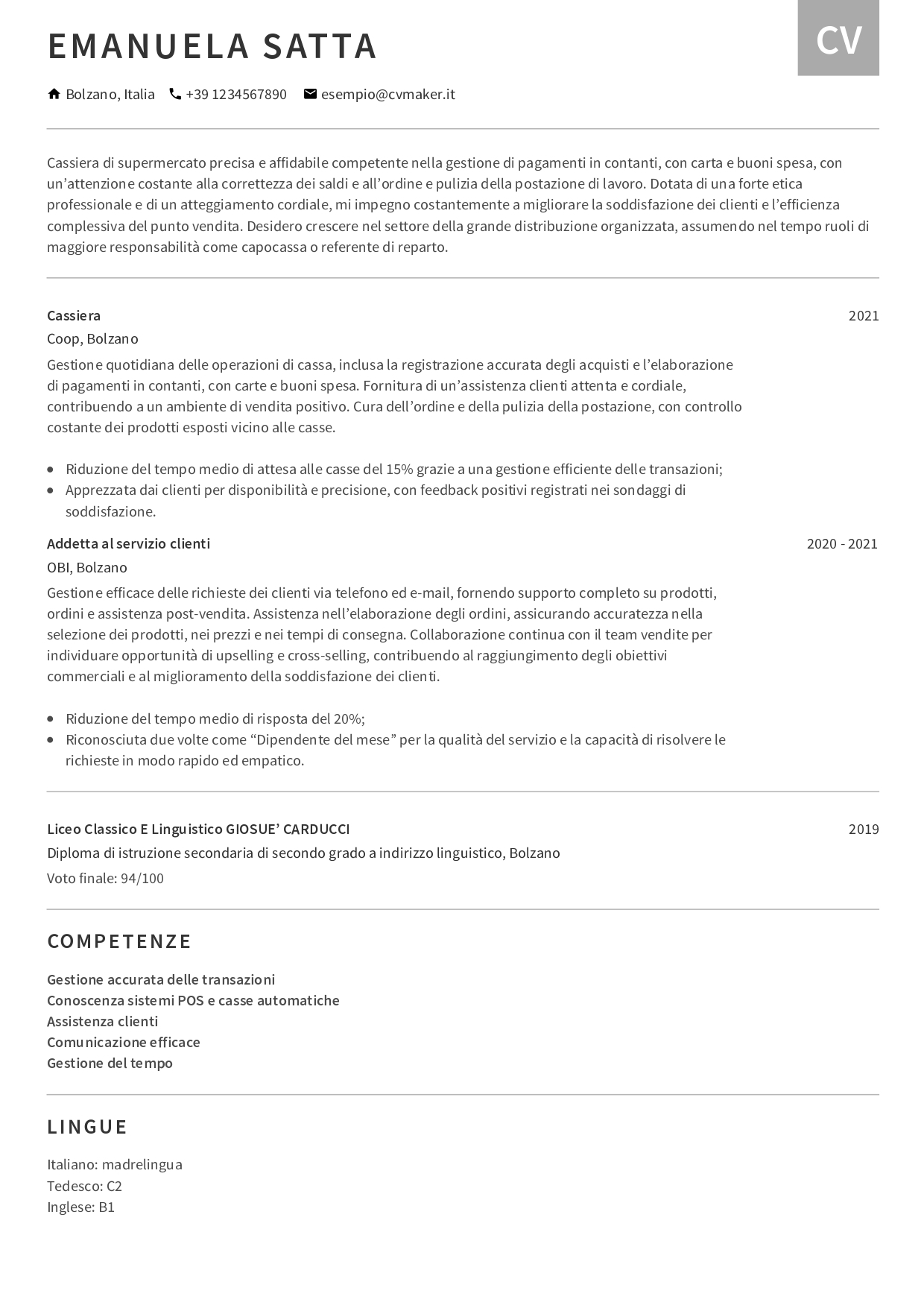 EMANUELA SATTA

CV

Bolzano, Italia +39 1234567890 esempio@cvmaker.it

Cassiera di supermercato precisa e affidabile competente nella gestione di pagamenti in contanti, con carta e buoni spesa, con un'attenzione costante alla correttezza dei saldi e all'ordine e pulizia della postazione di lavoro. Dotata di una forte etica professionale e di un atteggiamento cordiale, mi impegno costantemente a migliorare la soddisfazione dei clienti e l'efficienza complessiva del punto vendita. Desidero crescere nel settore della grande distribuzione organizzata, assumendo nel tempo ruoli di maggiore responsabilità come capocassa o referente di reparto.

Cassiera
2021
Coop, Bolzano

Gestione quotidiana delle operazioni di cassa, inclusa la registrazione accurata degli acquisti e l'elaborazione di pagamenti in contanti, con carte e buoni spesa. Fornitura di un'assistenza clienti attenta e cordiale, contribuendo a un ambiente di vendita positivo. Cura dell'ordine e della pulizia della postazione, con controllo costante dei prodotti esposti vicino alle casse.

• Riduzione del tempo medio di attesa alle casse del 15% grazie a una gestione efficiente delle transazioni;
• Apprezzata dai clienti per disponibilità e precisione, con feedback positivi registrati nei sondaggi di soddisfazione.

Addetta al servizio clienti
2020 - 2021
OBI, Bolzano

Gestione efficace delle richieste dei clienti via telefono ed e-mail, fornendo supporto completo su prodotti, ordini e assistenza post-vendita. Assistenza nell'elaborazione degli ordini, assicurando accuratezza nella selezione dei prodotti, nei prezzi e nei tempi di consegna. Collaborazione continua con il team vendite per individuare opportunità di upselling e cross-selling, contribuendo al raggiungimento degli obiettivi commerciali e al miglioramento della soddisfazione dei clienti.

• Riduzione del tempo medio di risposta del 20%;
• Riconosciuta due volte come "Dipendente del mese" per la qualità del servizio e la capacità di risolvere le richieste in modo rapido ed empatico.

Liceo Classico E Linguistico GIOSUE' CARDUCCI
2019
Diploma di istruzione secondaria di secondo grado a indirizzo linguistico, Bolzano
Voto finale: 94/100

COMPETENZE

Gestione accurata delle transazioni
Conoscenza sistemi POS e casse automatiche
Assistenza clienti
Comunicazione efficace
Gestione del tempo

LINGUE

Italiano: madrelingua
Tedesco: C2
Inglese: B1